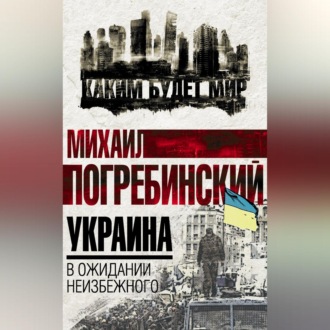 КАКИМ БУДЕТ МИР

МИХАИЛ
ПОГРЕБИНСКИЙ

УКРАИНА
В ОЖИДАНИИ
НЕИЗБЕЖНОГО